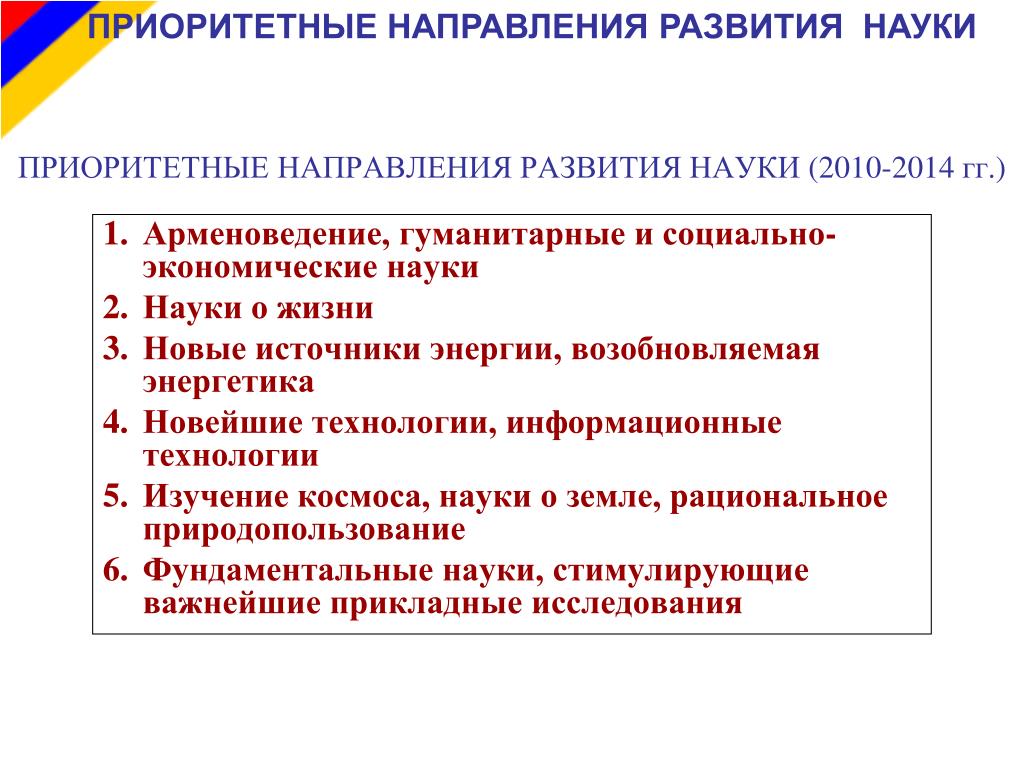 ПРИОРИТЕТНЫЕ НАПРАВЛЕНИЯ РАЗВИТИЯ НАУКИ

ПРИОРИТЕТНЫЕ НАПРАВЛЕНИЯ РАЗВИТИЯ НАУКИ (2010-2014 гг.)

1. Арменоведение, гуманитарные и социально-экономические науки
2. Науки о жизни
3. Новые источники энергии, возобновляемая энергетика
4. Новейшие технологии, информационные технологии
5. Изучение космоса, науки о земле, рациональное природопользование
6. Фундаментальные науки, стимулирующие важнейшие прикладные исследования